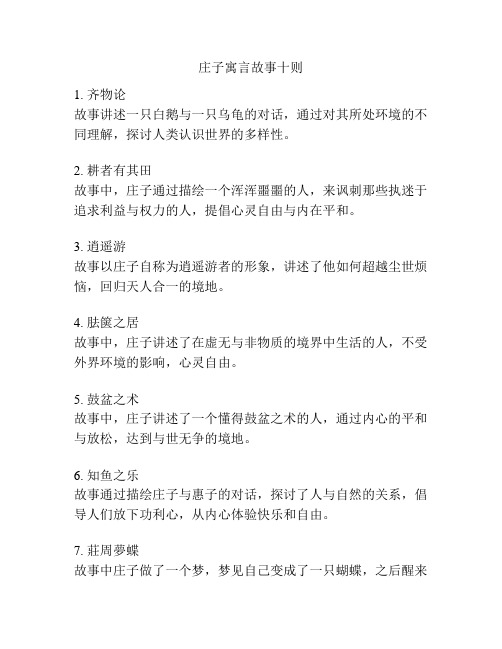 庄子寓言故事十则

1. 齐物论
故事讲述一只白鹅与一只乌龟的对话，通过对其所处环境的不同理解，探讨人类认识世界的多样性。

2. 耕者有其田
故事中，庄子通过描绘一个浑浑噩噩的人，来讽刺那些执迷于追求利益与权力的人，提倡心灵自由与内在平和。

3. 逍遥游
故事以庄子自称为逍遥游者的形象，讲述了他如何超越尘世烦恼，回归天人合一的境地。

4. 胠箧之居
故事中，庄子讲述了在虚无与非物质的境界中生活的人，不受外界环境的影响，心灵自由。

5. 鼓盆之术
故事中，庄子讲述了一个懂得鼓盆之术的人，通过内心的平和与放松，达到与世无争的境地。

6. 知鱼之乐
故事通过描绘庄子与惠子的对话，探讨了人与自然的关系，倡导人们放下功利心，从内心体验快乐和自由。

7. 莊周夢蝶
故事中庄子做了一个梦，梦见自己变成了一只蝴蝶，之后醒来